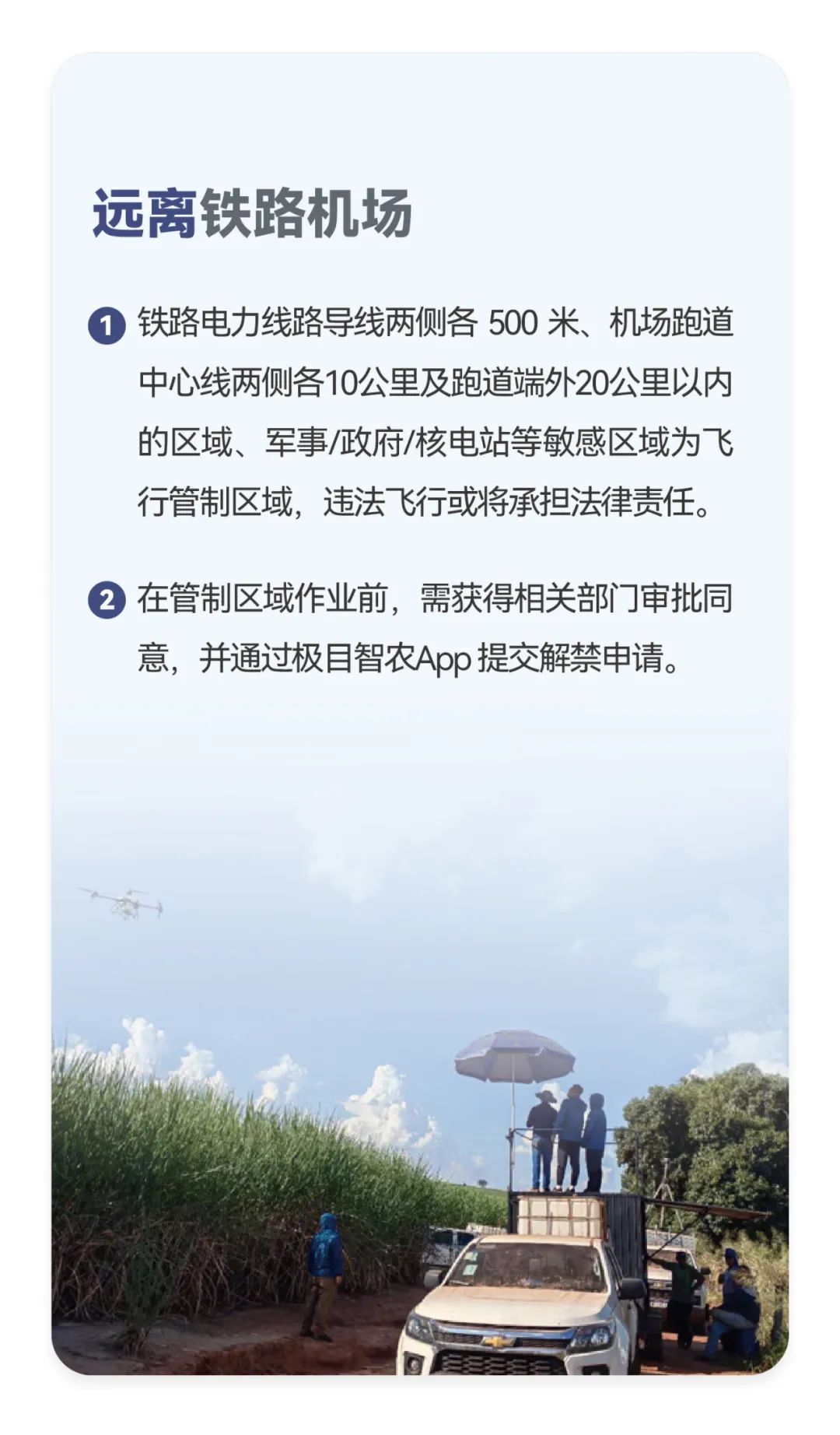 远离铁路机场

1 铁路电力线路导线两侧各 500 米、机场跑道中心线两侧各10公里及跑道端外20公里以内的区域、军事/政府/核电站等敏感区域为飞行管制区域，违法飞行或将承担法律责任。

2 在管制区域作业前，需获得相关部门审批同意，并通过极目智农App 提交解禁申请。